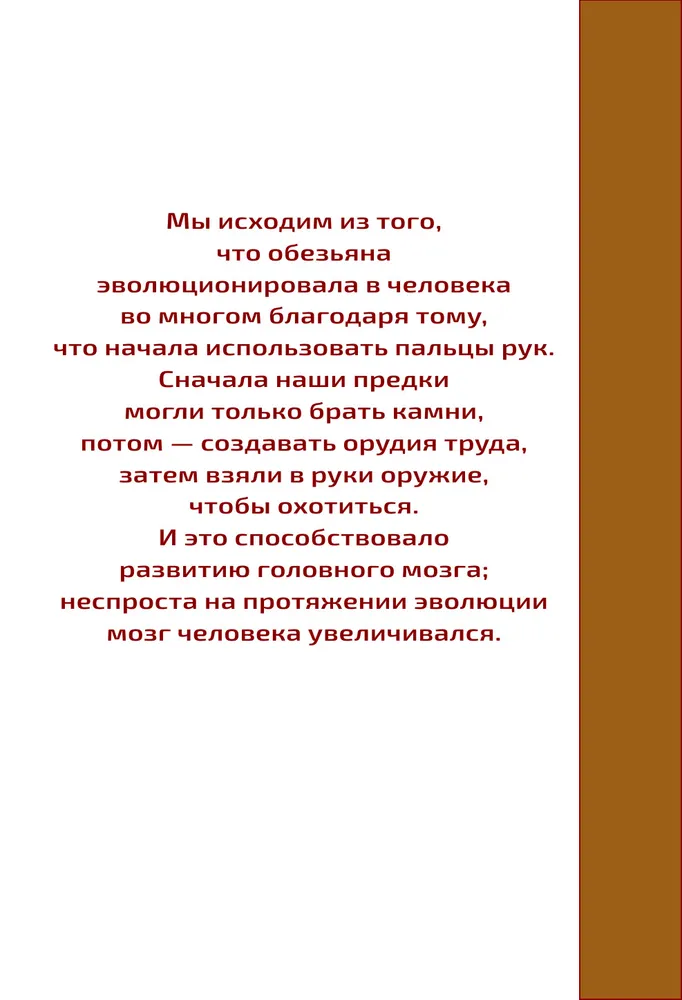 Мы исходим из того, что обезьяна эволюционировала в человека во многом благодаря тому, что начала использовать пальцы рук. Сначала наши предки могли только брать камни, потом — создавать орудия труда, затем взяли в руки оружие, чтобы охотиться. И это способствовало развитию головного мозга; неспроста на протяжении эволюции мозг человека увеличивался.